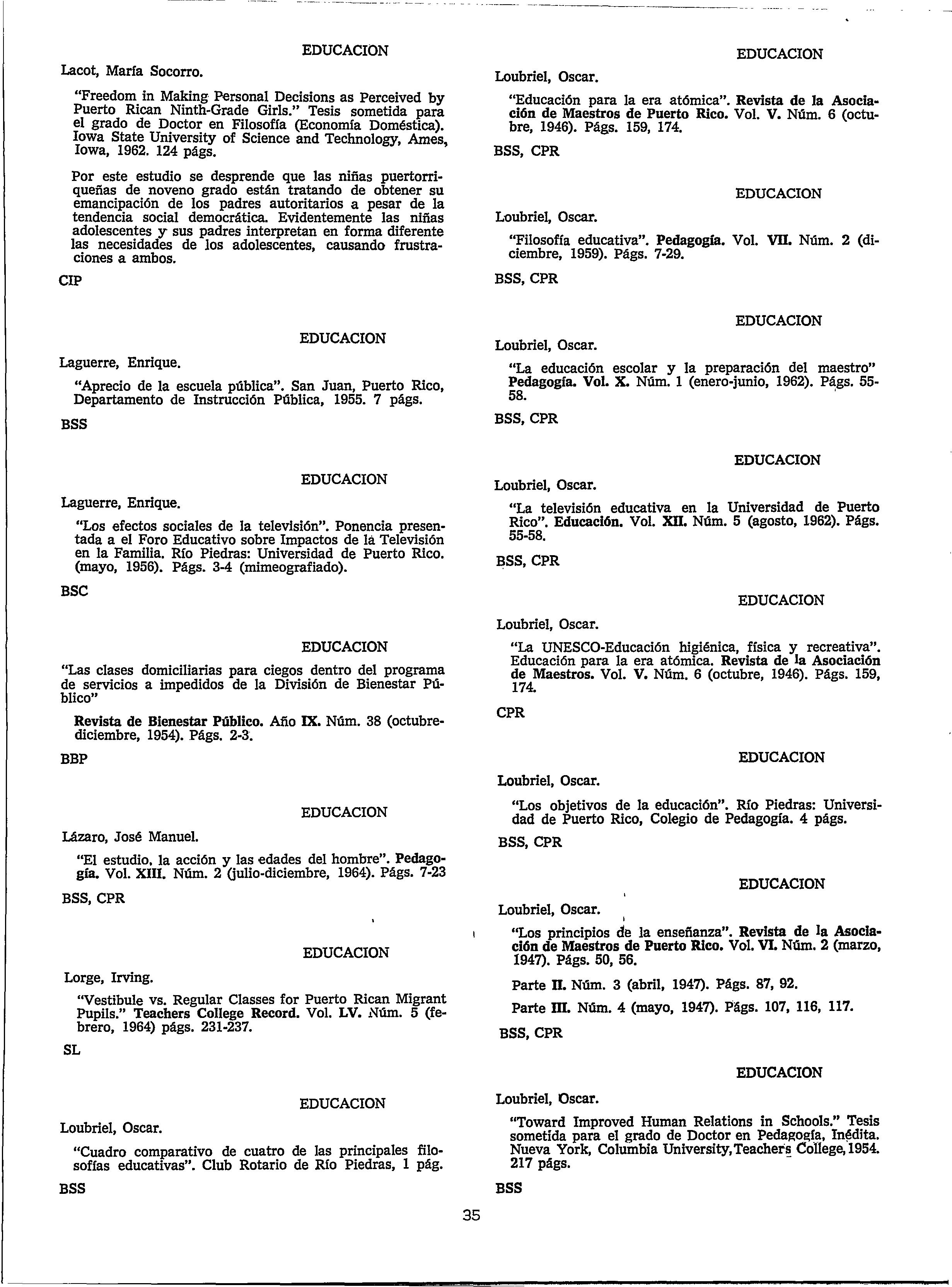 EDUCACION

Lacot, María Socorro.

"Freedom in Making Personal Decisions as Perceived by Puerto Rican Ninth-Grade Girls." Tesis sometida para el grado de Doctor en Filosofía (Economía Doméstica). Iowa State University of Science and Technology, Ames, Iowa, 1962. 124 págs.

Por este estudio se desprende que las niñas puertorriqueñas de noveno grado están tratando de obtener su emancipación de los padres autoritarios a pesar de la tendencia social democrática. Evidentemente las niñas adolescentes y sus padres interpretan en forma diferente las necesidades de los adolescentes, causando frustraciones a ambos.

CIP

EDUCACION

Laguerre, Enrique.

"Aprecio de la escuela pública". San Juan, Puerto Rico, Departamento de Instrucción Pública, 1955. 7 págs.

BSS

EDUCACION

Laguerre, Enrique.

"Los efectos sociales de la televisión". Ponencia presentada a el Foro Educativo sobre Impactos de la Televisión en la Familia. Río Piedras: Universidad de Puerto Rico. (mayo, 1956). Págs. 3-4 (mimeografiado).

BSC

EDUCACION

"Las clases domiciliarias para ciegos dentro del programa de servicios a impedidos de la División de Bienestar Público"

Revista de Bienestar Público. Año IX. Núm. 38 (octubre-diciembre, 1954). Págs. 2-3.

BBP

EDUCACION

Lázaro, José Manuel.

"El estudio, la acción y las edades del hombre". Pedagogía. Vol. XIII. Núm. 2 (julio-diciembre, 1964). Págs. 7-23

BSS, CPR

EDUCACION

Lorge, Irving.

"Vestibule vs. Regular Classes for Puerto Rican Migrant Pupils." Teachers College Record. Vol. LV. Núm. 5 (febrero, 1964) págs. 231-237.

SL

EDUCACION

Loubriel, Oscar.

"Cuadro comparativo de cuatro de las principales filosofías educativas". Club Rotario de Río Piedras, 1 pág.

BSS

EDUCACION

Loubriel, Oscar.

"Educación para la era atómica". Revista de la Asociación de Maestros de Puerto Rico. Vol. V. Núm. 6 (octubre, 1946). Págs. 159, 174.

BSS, CPR

EDUCACION

Loubriel, Oscar.

"Filosofía educativa". Pedagogía. Vol. VII. Núm. 2 (diciembre, 1959). Págs. 7-29.

BSS, CPR

EDUCACION

Loubriel, Oscar.

"La educación escolar y la preparación del maestro" Pedagogía. Vol. X. Núm. 1 (enero-junio, 1962). Págs. 55-58.

BSS, CPR

EDUCACION

Loubriel, Oscar.

"La televisión educativa en la Universidad de Puerto Rico". Educación. Vol. XII. Núm. 5 (agosto, 1962). Págs. 55-58.

BSS, CPR

EDUCACION

Loubriel, Oscar.

"La UNESCO-Educación higiénica, física y recreativa". Educación para la era atómica. Revista de la Asociación de Maestros. Vol. V. Núm. 6 (octubre, 1946). Págs. 159, 174.

CPR

EDUCACION

Loubriel, Oscar.

"Los objetivos de la educación". Río Piedras: Universidad de Puerto Rico, Colegio de Pedagogía. 4 págs.

BSS, CPR

EDUCACION

Loubriel, Oscar.

"Los principios de la enseñanza". Revista de la Asociación de Maestros de Puerto Rico. Vol. VI. Núm. 2 (marzo, 1947). Págs. 50, 56.

Parte II. Núm. 3 (abril, 1947). Págs. 87, 92.

Parte III. Núm. 4 (mayo, 1947). Págs. 107, 116, 117.

BSS, CPR

EDUCACION

Loubriel, Oscar.

"Toward Improved Human Relations in Schools." Tesis sometida para el grado de Doctor en Pedagogía, Inédita. Nueva York, Columbia University, Teachers College, 1954. 217 págs.

BSS

35